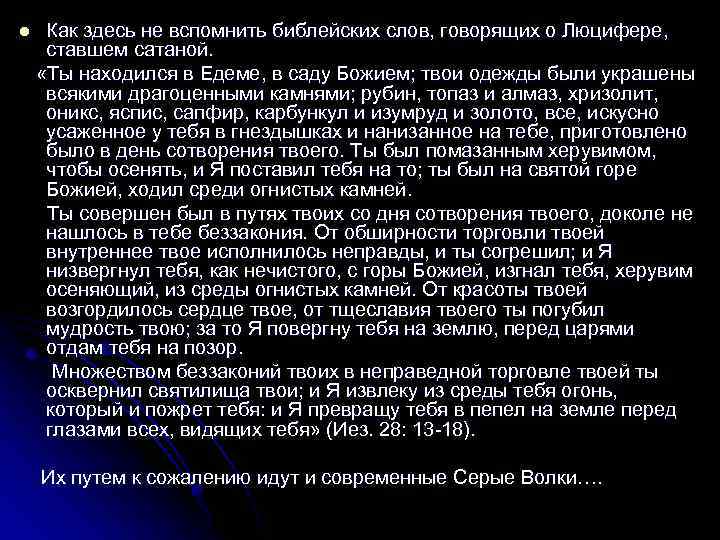 Как здесь не вспомнить библейских слов, говорящих о Люцифере, ставшем сатаной.

«Ты находился в Едеме, в саду Божием; твои одежды были украшены всякими драгоценными камнями; рубин, топаз и алмаз, хризолит, оникс, яспис, сапфир, карбункул и изумруд и золото, все, искусно усаженное у тебя в гнездышках и нанизанное на тебе, приготовлено было в день сотворения твоего. Ты был помазанным херувимом, чтобы осенять, и Я поставил тебя на то; ты был на святой горе Божией, ходил среди огнистых камней.

Ты совершен был в путях твоих со дня сотворения твоего, доколе не нашлось в тебе беззакония. От обширности торговли твоей внутреннее твое исполнилось неправды, и ты согрешил; и Я низвергнул тебя, как нечистого, с горы Божией, изгнал тебя, херувим осеняющий, из среды огнистых камней. От красоты твоей возгордилось сердце твое, от тщеславия твоего ты погубил мудрость твою; за то Я повергну тебя на землю, перед царями отдам тебя на позор.

Множеством беззаконий твоих в неправедной торговле твоей ты осквернил святилища твои; и Я извлеку из среды тебя огонь, который и пожрет тебя: и Я превращу тебя в пепел на земле перед глазами всех, видящих тебя» (Иез. 28: 13-18).

Их путем к сожалению идут и современные Серые Волки….